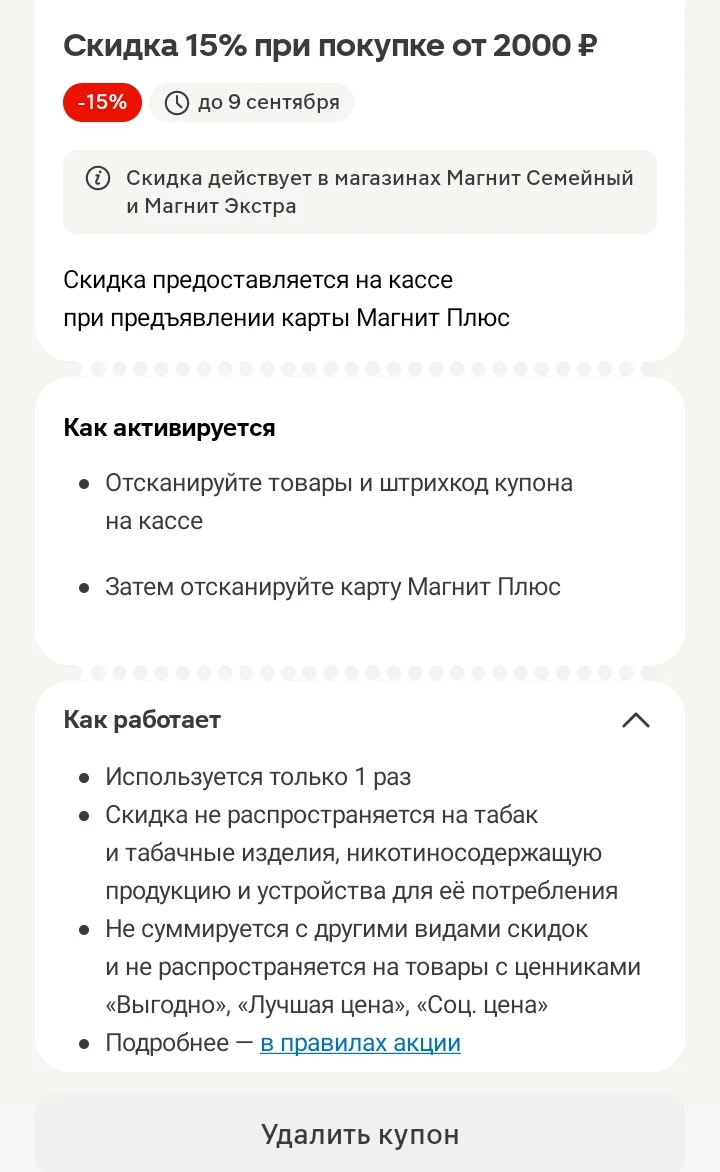 Скидка 15% при покупке от 2000 ₽

-15%

до 9 сентября

Скидка действует в магазинах Магнит Семейный и Магнит Экстра

Скидка предоставляется на кассе при предъявлении карты Магнит Плюс

Как активируется

- Отсканируйте товары и штрихкод купона на кассе

- Затем отсканируйте карту Магнит Плюс

Как работает

- Используется только 1 раз
- Скидка не распространяется на табак и табачные изделия, никотиносодержащую продукцию и устройства для её потребления
- Не суммируется с другими видами скидок и не распространяется на товары с ценниками «Выгодно», «Лучшая цена», «Соц. цена»
- Подробнее — в правилах акции

Удалить купон